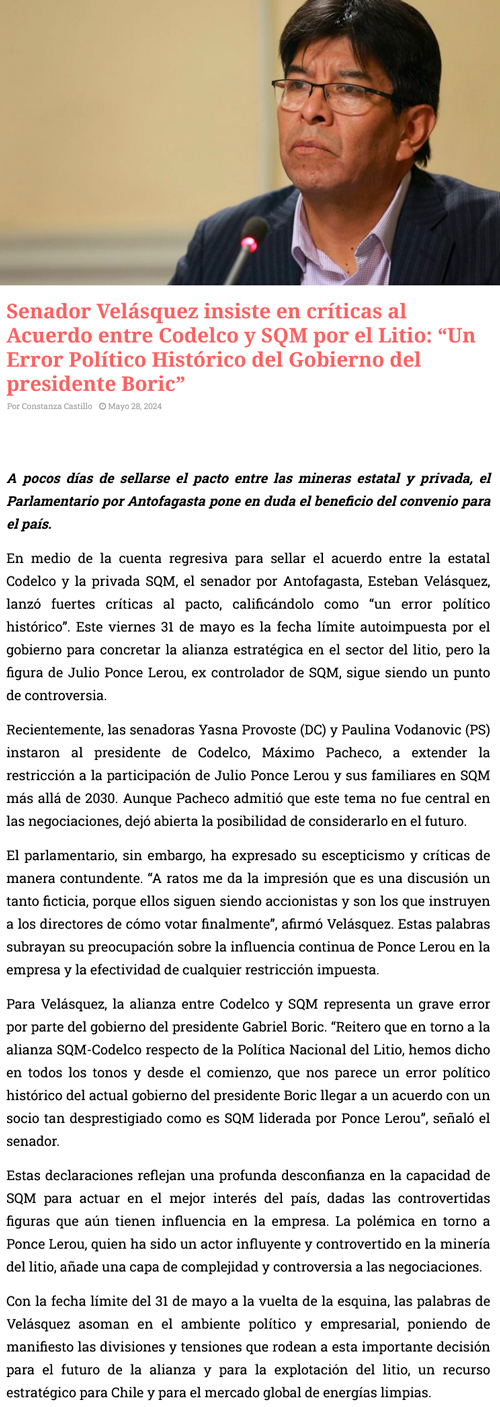 Senador Velásquez insiste en críticas al Acuerdo entre Codelco y SQM por el Litio: “Un Error Político Histórico del Gobierno del presidente Boric”

Por Constanza Castillo Mayo 28, 2024

A pocos días de sellarse el pacto entre las mineras estatal y privada, el Parlamentario por Antofagasta pone en duda el beneficio del convenio para el país.

En medio de la cuenta regresiva para sellar el acuerdo entre la estatal Codelco y la privada SQM, el senador por Antofagasta, Esteban Velásquez, lanzó fuertes críticas al pacto, calificándolo como “un error político histórico”. Este viernes 31 de mayo es la fecha límite autoimpuesta por el gobierno para concretar la alianza estratégica en el sector del litio, pero la figura de Julio Ponce Lerou, ex controlador de SQM, sigue siendo un punto de controversia.

Recientemente, las senadoras Yasna Provoste (DC) y Paulina Vodanovic (PS) instaron al presidente de Codelco, Máximo Pacheco, a extender la restricción a la participación de Julio Ponce Lerou y sus familiares en SQM más allá de 2030. Aunque Pacheco admitió que este tema no fue central en las negociaciones, dejó abierta la posibilidad de considerarlo en el futuro.

El parlamentario, sin embargo, ha expresado su escepticismo y críticas de manera contundente. “A ratos me da la impresión que es una discusión un tanto ficticia, porque ellos siguen siendo accionistas y son los que instruyen a los directores de cómo votar finalmente”, afirmó Velásquez. Estas palabras subrayan su preocupación sobre la influencia continua de Ponce Lerou en la empresa y la efectividad de cualquier restricción impuesta.

Para Velásquez, la alianza entre Codelco y SQM representa un grave error por parte del gobierno del presidente Gabriel Boric. “Reitero que en torno a la alianza SQM-Codelco respecto de la Política Nacional del Litio, hemos dicho en todos los tonos y desde el comienzo, que nos parece un error político histórico del actual gobierno del presidente Boric llegar a un acuerdo con un socio tan desprestigiado como es SQM liderada por Ponce Lerou”, señaló el senador.

Estas declaraciones reflejan una profunda desconfianza en la capacidad de SQM para actuar en el mejor interés del país, dadas las controvertidas figuras que aún tienen influencia en la empresa. La polémica en torno a Ponce Lerou, quien ha sido un actor influyente y controvertido en la minería del litio, añade una capa de complejidad y controversia a las negociaciones.

Con la fecha límite del 31 de mayo a la vuelta de la esquina, las palabras de Velásquez asoman en el ambiente político y empresarial, poniendo de manifiesto las divisiones y tensiones que rodean a esta importante decisión para el futuro de la alianza y para la explotación del litio, un recurso estratégico para Chile y para el mercado global de energías limpias.